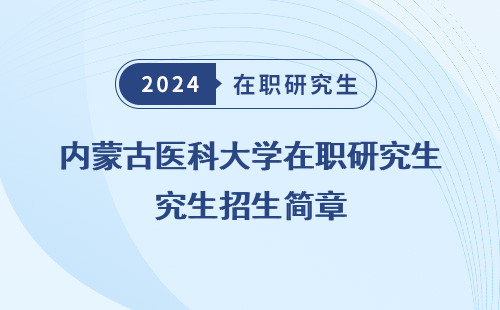 2024 在职研究生

内蒙古医科大学在职研究生究生招生简章